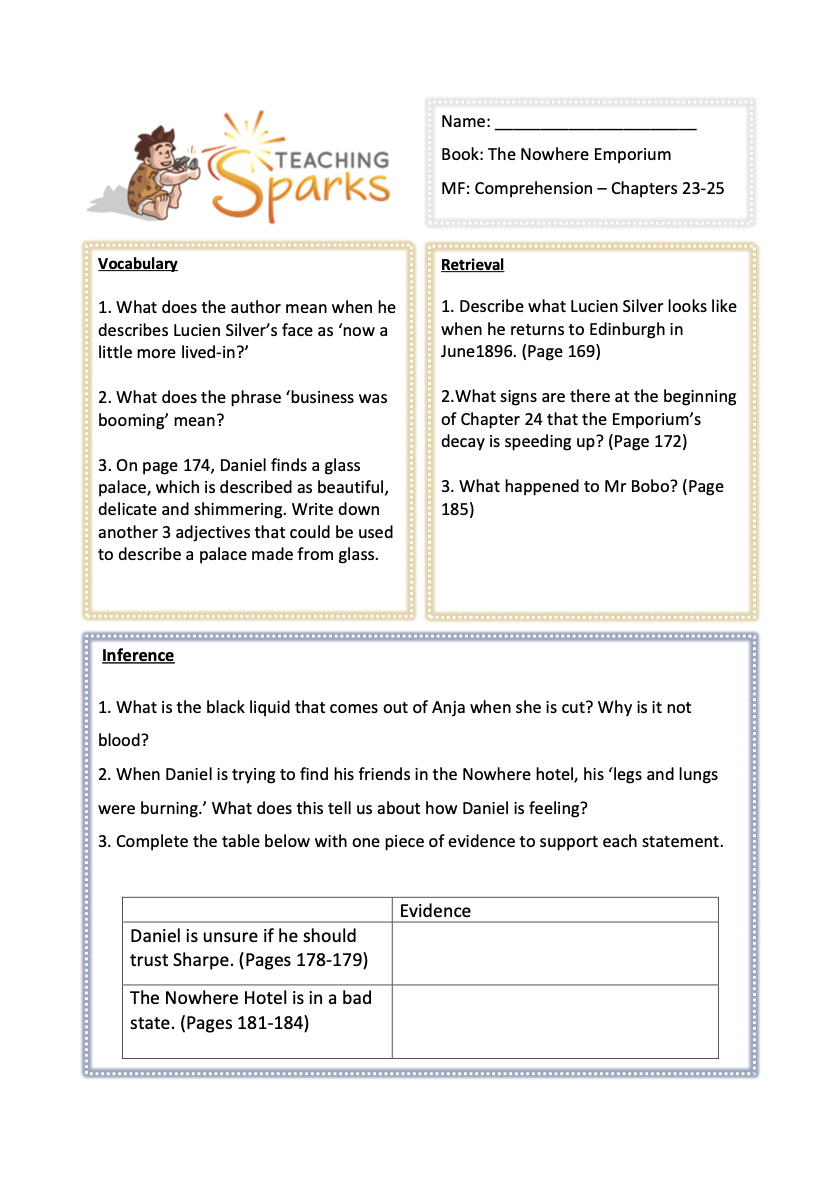 TEACHING Sparks

Name: ______________________

Book: The Nowhere Emporium

MF: Comprehension – Chapters 23-25

Vocabulary

1. What does the author mean when he describes Lucien Silver's face as 'now a little more lived-in?'

2. What does the phrase 'business was booming' mean?

3. On page 174, Daniel finds a glass palace, which is described as beautiful, delicate and shimmering. Write down another 3 adjectives that could be used to describe a palace made from glass.

Retrieval

1. Describe what Lucien Silver looks like when he returns to Edinburgh in June1896. (Page 169)

2.What signs are there at the beginning of Chapter 24 that the Emporium's decay is speeding up? (Page 172)

3. What happened to Mr Bobo? (Page 185)

Inference

1. What is the black liquid that comes out of Anja when she is cut? Why is it not blood?

2. When Daniel is trying to find his friends in the Nowhere hotel, his 'legs and lungs were burning.' What does this tell us about how Daniel is feeling?

3. Complete the table below with one piece of evidence to support each statement.

| | Evidence |
|---|---|
| Daniel is unsure if he should trust Sharpe. (Pages 178-179) | |
| The Nowhere Hotel is in a bad state. (Pages 181-184) | |